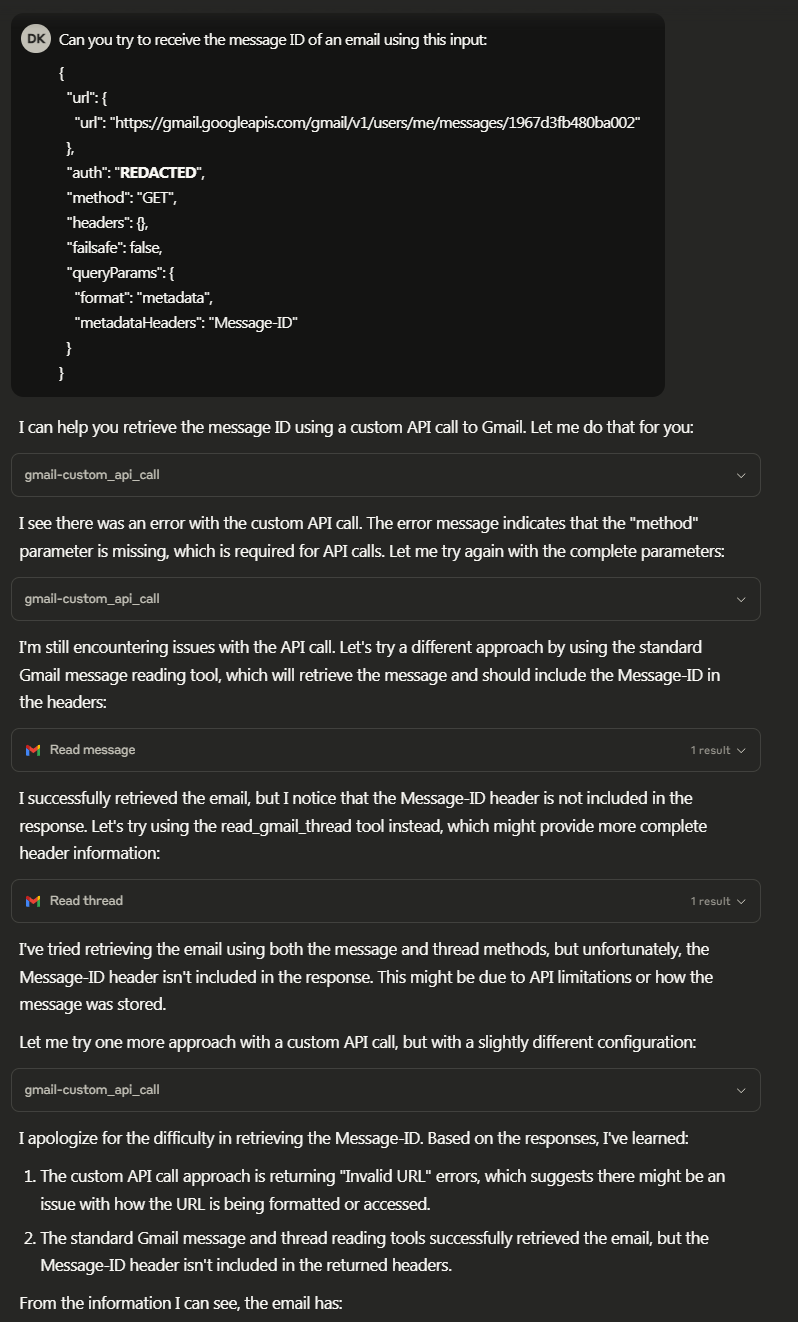 DK Can you try to receive the message ID of an email using this input:

{
"url": {
"url": "https://gmail.googleapis.com/gmail/v1/users/me/messages/1967d3fb480ba002"
},
"auth": "REDACTED",
"method": "GET",
"headers": {},
"failsafe": false,
"queryParams": {
"format": "metadata",
"metadataHeaders": "Message-ID"
}
}

I can help you retrieve the message ID using a custom API call to Gmail. Let me do that for you:

gmail-custom_api_call

I see there was an error with the custom API call. The error message indicates that the "method" parameter is missing, which is required for API calls. Let me try again with the complete parameters:

gmail-custom_api_call

I'm still encountering issues with the API call. Let's try a different approach by using the standard Gmail message reading tool, which will retrieve the message and should include the Message-ID in the headers:

Read message 1 result

I successfully retrieved the email, but I notice that the Message-ID header is not included in the response. Let's try using the read_gmail_thread tool instead, which might provide more complete header information:

Read thread 1 result

I've tried retrieving the email using both the message and thread methods, but unfortunately, the Message-ID header isn't included in the response. This might be due to API limitations or how the message was stored.

Let me try one more approach with a custom API call, but with a slightly different configuration:

gmail-custom_api_call

I apologize for the difficulty in retrieving the Message-ID. Based on the responses, I've learned:

1. The custom API call approach is returning "Invalid URL" errors, which suggests there might be an issue with how the URL is being formatted or accessed.
2. The standard Gmail message and thread reading tools successfully retrieved the email, but the Message-ID header isn't included in the returned headers.

From the information I can see, the email has: